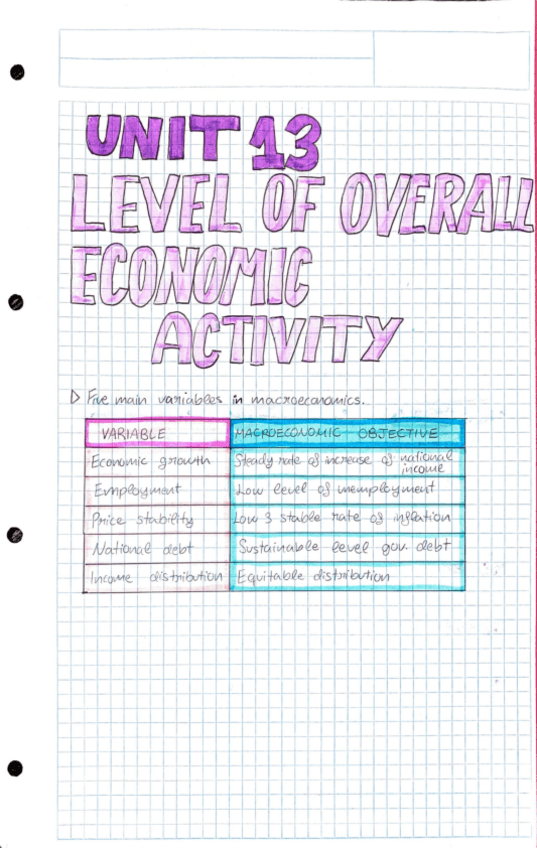 UNIT 13
LEVEL OF OVERALL ECONOMIC ACTIVITY

▷ Five main variables in macroeconomics.

| VARIABLE | MACROECONOMIC OBJECTIVE |
|---|---|
| Economic growth | Steady rate of increase of national income |
| Employment | Low level of unemployment |
| Price stability | Low & stable rate of inflation |
| National debt | Sustainable level gov. debt |
| Income distribution | Equitable distribution |